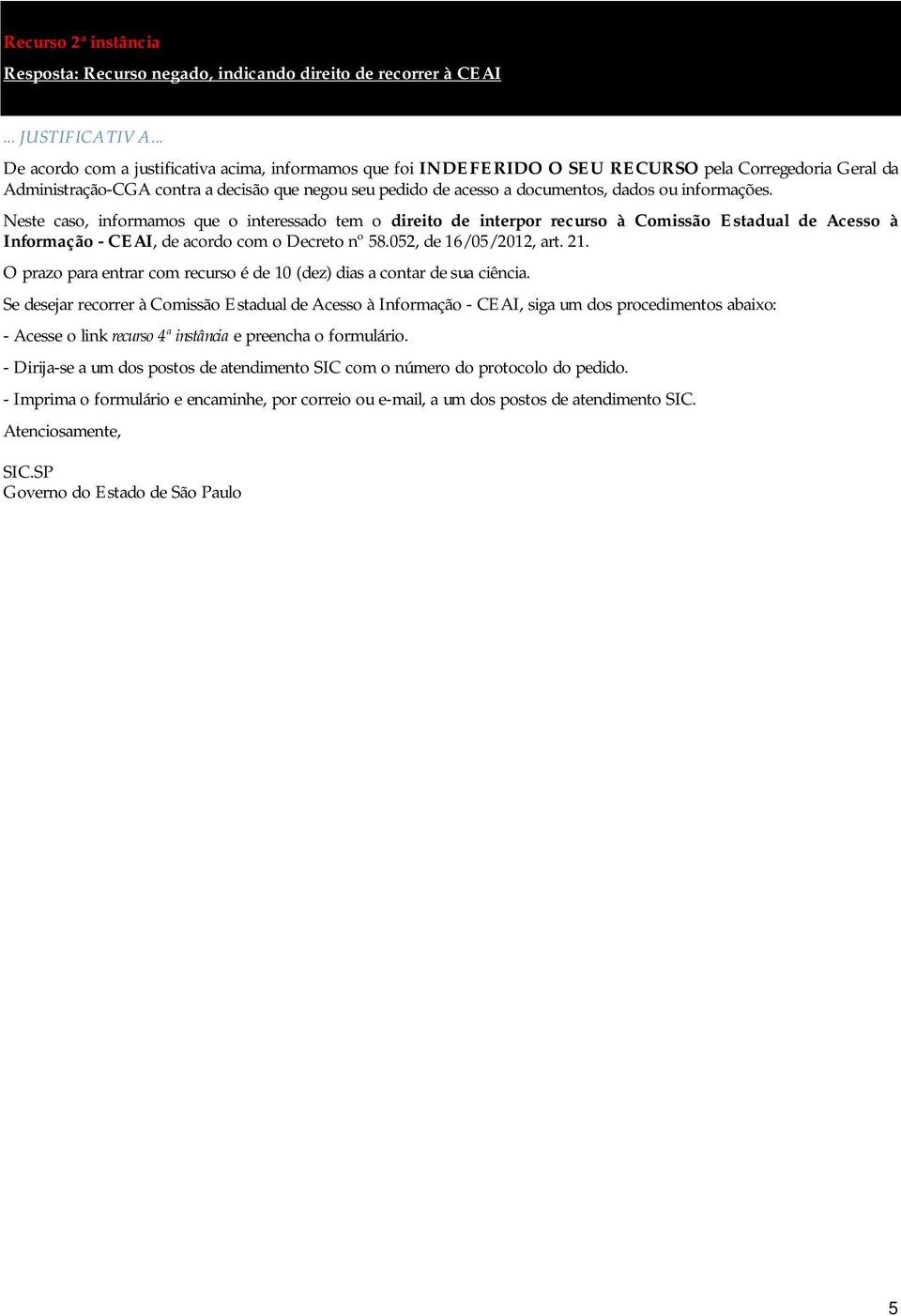 Recurso 2ª instância

Resposta: Recurso negado, indicando direito de recorrer à CEAI

... JUSTIFICATIVA...

De acordo com a justificativa acima, informamos que foi INDEFERIDO O SEU RECURSO pela Corregedoria Geral da Administração-CGA contra a decisão que negou seu pedido de acesso a documentos, dados ou informações.

Neste caso, informamos que o interessado tem o direito de interpor recurso à Comissão Estadual de Acesso à Informação - CEAI, de acordo com o Decreto nº 58.052, de 16/05/2012, art. 21.

O prazo para entrar com recurso é de 10 (dez) dias a contar de sua ciência.

Se desejar recorrer à Comissão Estadual de Acesso à Informação - CEAI, siga um dos procedimentos abaixo:

- Acesse o link recurso 4ª instância e preencha o formulário.

- Dirija-se a um dos postos de atendimento SIC com o número do protocolo do pedido.

- Imprima o formulário e encaminhe, por correio ou e-mail, a um dos postos de atendimento SIC.

Atenciosamente,

SIC.SP
Governo do Estado de São Paulo

5